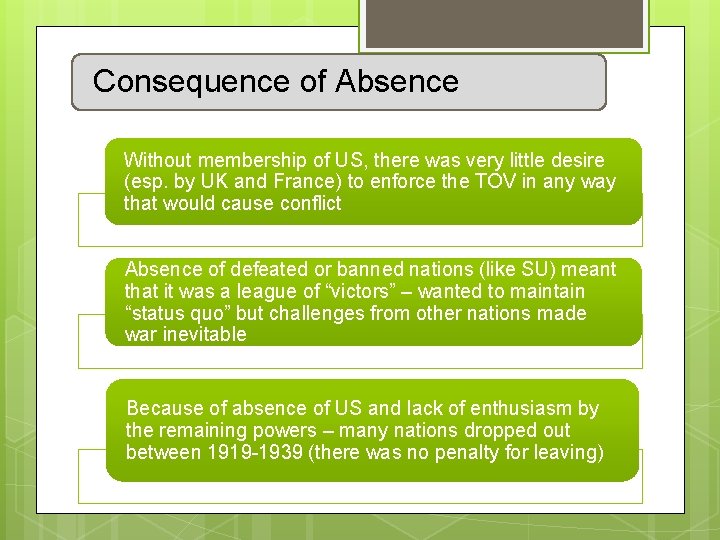 Consequence of Absence

Without membership of US, there was very little desire (esp. by UK and France) to enforce the TOV in any way that would cause conflict

Absence of defeated or banned nations (like SU) meant that it was a league of "victors" – wanted to maintain "status quo" but challenges from other nations made war inevitable

Because of absence of US and lack of enthusiasm by the remaining powers – many nations dropped out between 1919-1939 (there was no penalty for leaving)